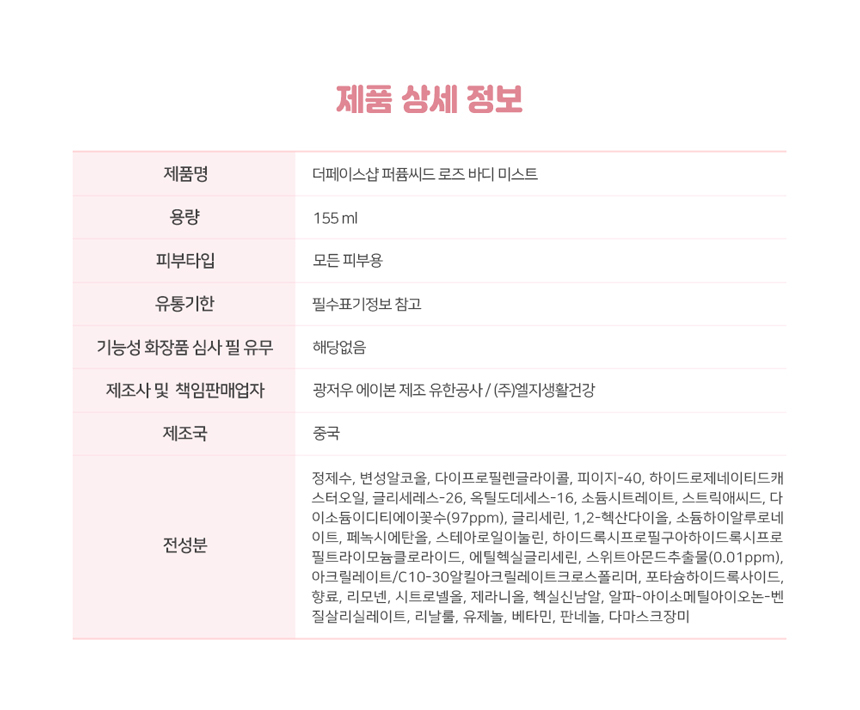 제품 상세 정보

| 제품명 | 더페이스샵 퍼퓸씨드 로즈 바디 미스트 |
|---|---|
| 용량 | 155 ml |
| 피부타입 | 모든 피부용 |
| 유통기한 | 필수표기정보 참고 |
| 기능성 화장품 심사 필 유무 | 해당없음 |
| 제조사 및 책임판매업자 | 광저우 에이본 제조 유한공사 / (주)엘지생활건강 |
| 제조국 | 중국 |
| 전성분 | 정제수, 변성알코올, 다이프로필렌글라이콜, 피이지-40, 하이드로제네이티드캐스터오일, 글리세레스-26, 옥틸도데세스-16, 소듐시트레이트, 스트릭애씨드, 다이소듐이디티에이꽃수(97ppm), 글리세린, 1,2-헥산다이올, 소듐하이알루로네이트, 페녹시에탄올, 스테아로일이눌린, 하이드록시프로필구아하이드록시프로필트라이모늄클로라이드, 에틸헥실글리세린, 스위트아몬드추출물(0.01ppm), 아크릴레이트/C10-30알킬아크릴레이트크로스폴리머, 포타슘하이드록사이드, 향료, 리모넨, 시트로넬올, 제라니올, 헥실신남알, 알파-아이소메틸아이오논-벤질살리실레이트, 리날룰, 유제놀, 베타민, 판네놀, 다마스크장미 |